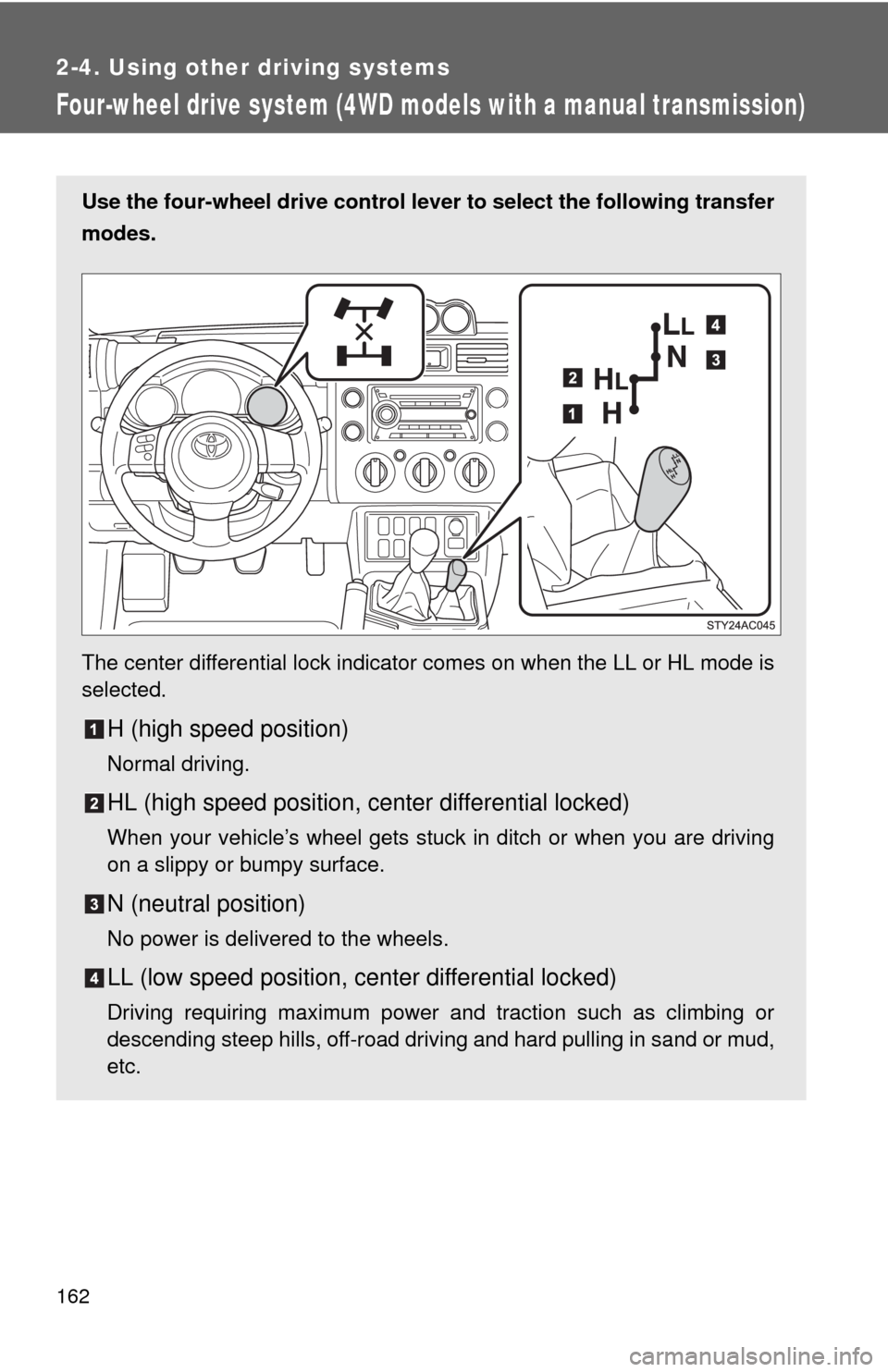 2-4. Using other driving systems

Four-wheel drive system (4WD models with a manual transmission)

Use the four-wheel drive control lever to select the following transfer modes.

LL 4
N 3
2 HL
1 H

STY24AC045

The center differential lock indicator comes on when the LL or HL mode is selected.

1 H (high speed position)

Normal driving.

2 HL (high speed position, center differential locked)

When your vehicle's wheel gets stuck in ditch or when you are driving on a slippy or bumpy surface.

3 N (neutral position)

No power is delivered to the wheels.

4 LL (low speed position, center differential locked)

Driving requiring maximum power and traction such as climbing or descending steep hills, off-road driving and hard pulling in sand or mud, etc.

162

carmanualsonline.info